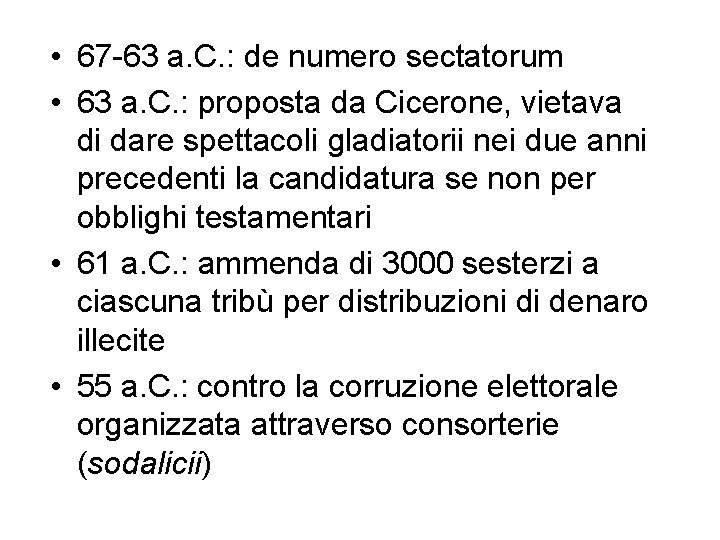 • 67-63 a.C.: de numero sectatorum
• 63 a.C.: proposta da Cicerone, vietava di dare spettacoli gladiatorii nei due anni precedenti la candidatura se non per obblighi testamentari
• 61 a.C.: ammenda di 3000 sesterzi a ciascuna tribù per distribuzioni di denaro illecite
• 55 a.C.: contro la corruzione elettorale organizzata attraverso consorterie (sodalicii)